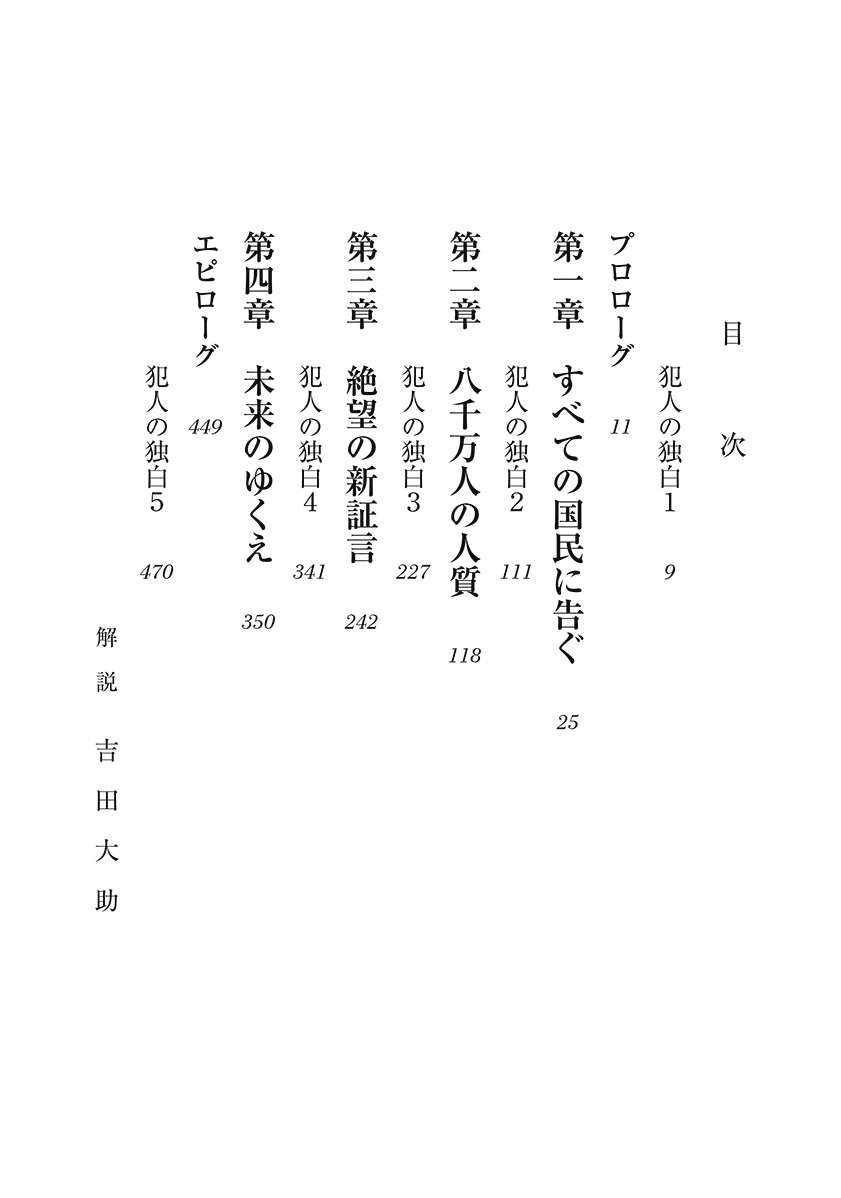 目次

犯人の独白1　9

プロローグ　11

第一章　すべての国民に告ぐ　25

犯人の独白2　111

第二章　八千万人の人質　118

犯人の独白3　227

第三章　絶望の新証言　242

犯人の独白4　341

第四章　未来のゆくえ　350

エピローグ　449

犯人の独白5　470

解説　吉田大助